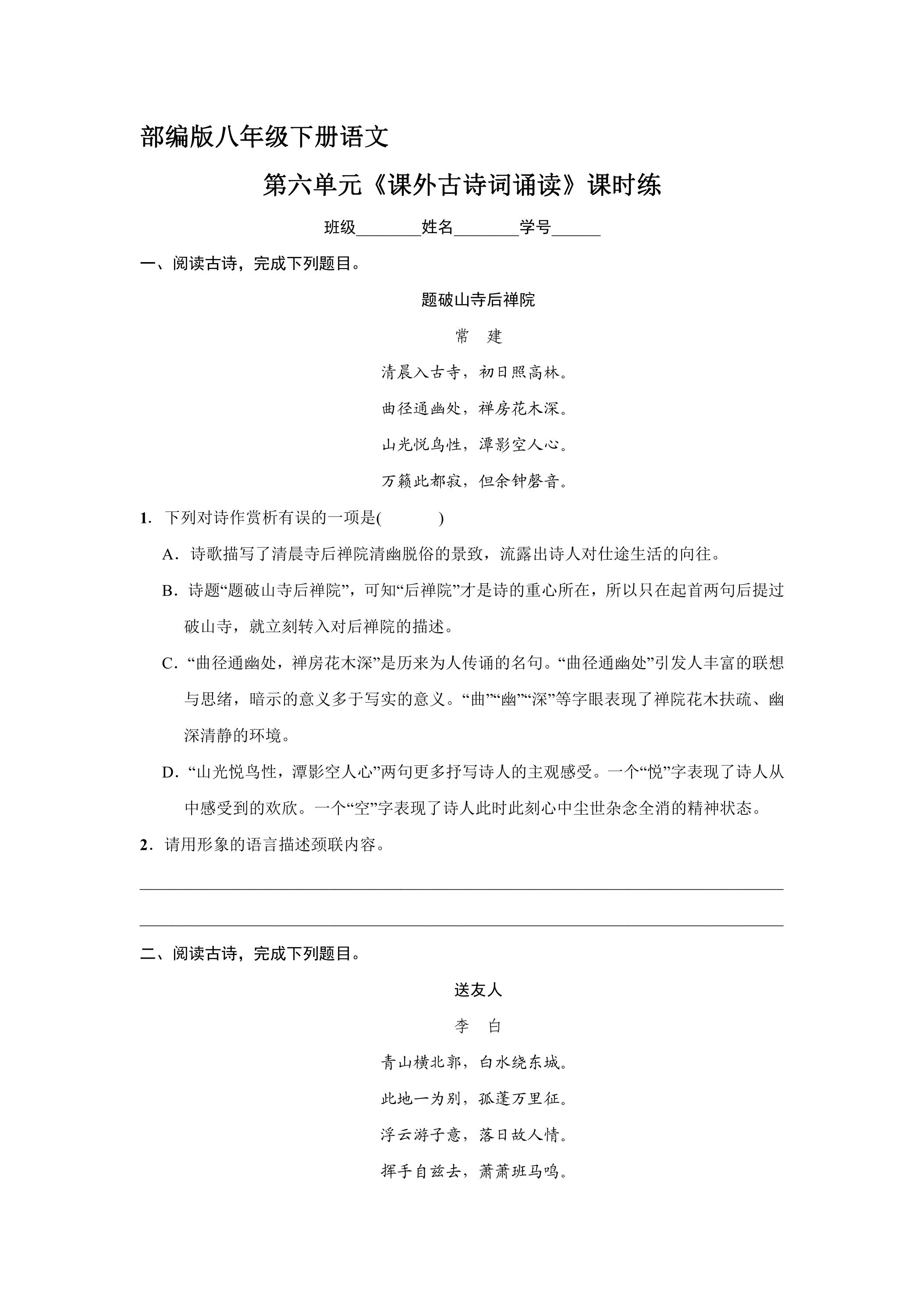 部编版八年级下册语文

第六单元《课外古诗词诵读》课时练

班级____姓名____学号____

一、阅读古诗，完成下列题目。

题破山寺后禅院

常　建

清晨入古寺，初日照高林。

曲径通幽处，禅房花木深。

山光悦鸟性，潭影空人心。

万籁此都寂，但余钟磬音。

1．下列对诗作赏析有误的一项是(　　)

A．诗歌描写了清晨寺后禅院清幽脱俗的景致，流露出诗人对仕途生活的向往。

B．诗题“题破山寺后禅院”，可知“后禅院”才是诗的重心所在，所以只在起首两句后提过破山寺，就立刻转入对后禅院的描述。

C．“曲径通幽处，禅房花木深”是历来为人传诵的名句。“曲径通幽处”引发人丰富的联想与思绪，暗示的意义多于写实的意义。“曲”“幽”“深”等字眼表现了禅院花木扶疏、幽深清静的环境。

D．“山光悦鸟性，潭影空人心”两句更多抒写诗人的主观感受。一个“悦”字表现了诗人从中感受到的欢欣。一个“空”字表现了诗人此时此刻心中尘世杂念全消的精神状态。

2．请用形象的语言描述颈联内容。

____

____

二、阅读古诗，完成下列题目。

送友人

李　白

青山横北郭，白水绕东城。

此地一为别，孤蓬万里征。

浮云游子意，落日故人情。

挥手自兹去，萧萧班马鸣。